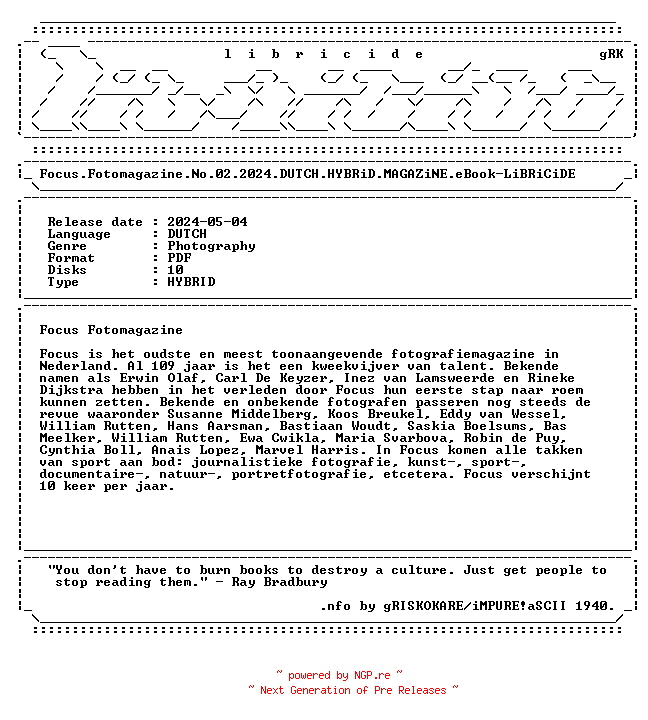 l i b r i c i d e gRK

Focus.Fotomagazine.No.02.2024.DUTCH.HYBRiD.MAGAZiNE.eBook-LiBRiCiDE

Release date : 2024-05-04
Language : DUTCH
Genre : Photography
Format : PDF
Disks : 10
Type : HYBRID

Focus Fotomagazine

Focus is het oudste en meest toonaangevende fotografiemagazine in Nederland. Al 109 jaar is het een kweekvijver van talent. Bekende namen als Erwin Olaf, Carl De Keyzer, Inez van Lamsweerde en Rineke Dijkstra hebben in het verleden door Focus hun eerste stap naar roem kunnen zetten. Bekende en onbekende fotografen passeren nog steeds de revue waaronder Susanne Middelberg, Koos Breukel, Eddy van Wessel, William Rutten, Hans Aarsman, Bastiaan Woudt, Saskia Boelsums, Bas Meelker, William Rutten, Ewa Cwikla, Maria Svarbova, Robin de Puy, Cynthia Boll, Anais Lopez, Marvel Harris. In Focus komen alle takken van sport aan bod: journalistieke fotografie, kunst-, sport-, documentaire-, natuur-, portretfotografie, etcetera. Focus verschijnt 10 keer per jaar.

"You don't have to burn books to destroy a culture. Just get people to stop reading them." - Ray Bradbury

.nfo by gRISKOKARE/iMPURE!aSCII 1940.

~ powered by NGP.re ~
~ Next Generation of Pre Releases ~